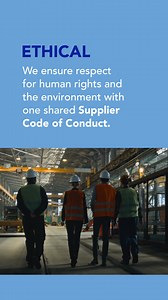 ETHICAL

We ensure respect for human rights and the environment with one shared Supplier Code of Conduct.